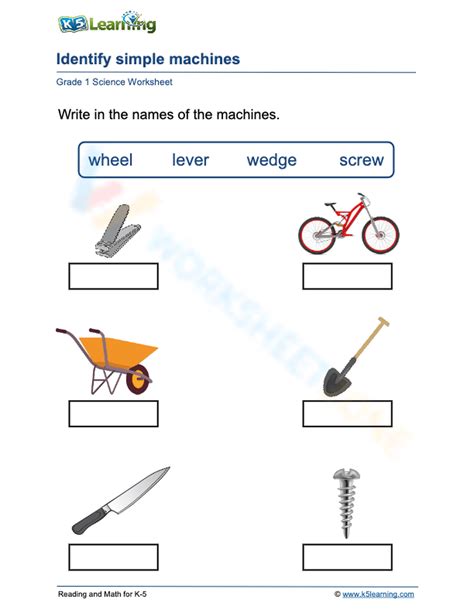 K5 Learning

Identify simple machines

Grade 1 Science Worksheet

Write in the names of the machines.

wheel lever wedge screw

Reading and Math for K-5

© www.k5learning.com